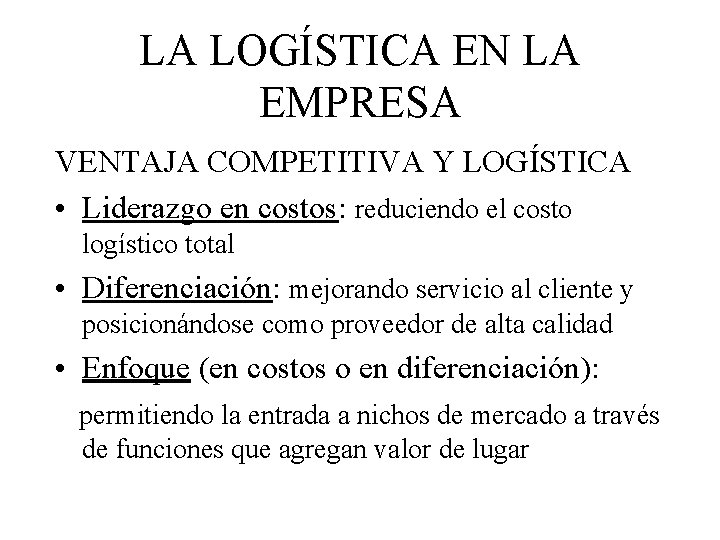 LA LOGÍSTICA EN LA EMPRESA

VENTAJA COMPETITIVA Y LOGÍSTICA

• Liderazgo en costos: reduciendo el costo logístico total

• Diferenciación: mejorando servicio al cliente y posicionándose como proveedor de alta calidad

• Enfoque (en costos o en diferenciación):

permitiendo la entrada a nichos de mercado a través de funciones que agregan valor de lugar